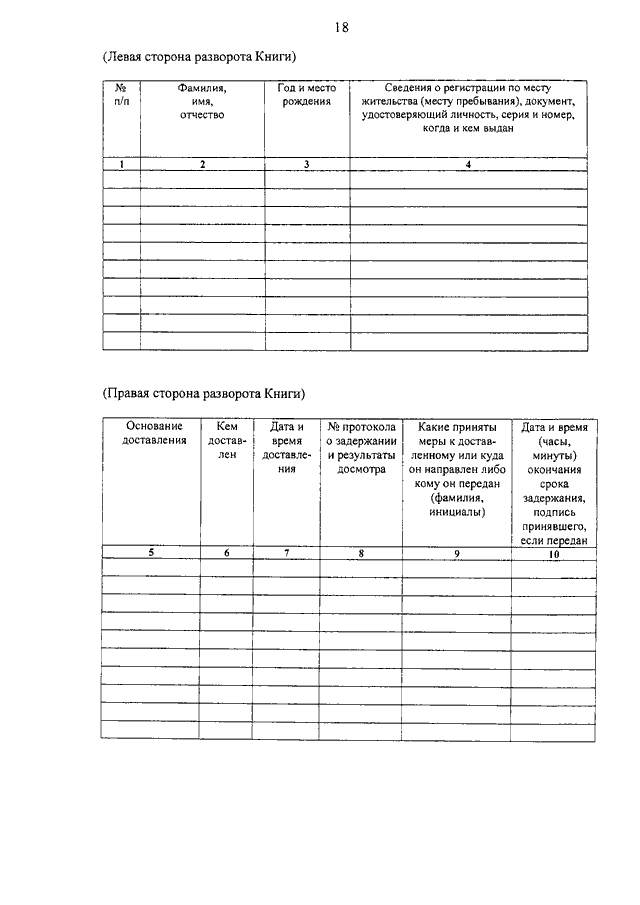 18

(Левая сторона разворота Книги)

| № п/п | Фамилия, имя, отчество | Год и место рождения | Сведения о регистрации по месту жительства (месту пребывания), документ, удостоверяющий личность, серия и номер, когда и кем выдан |
|---|---|---|---|
| 1 | 2 | 3 | 4 |
| | | | |
| | | | |
| | | | |
| | | | |
| | | | |
| | | | |
| | | | |
| | | | |
| | | | |
| | | | |

(Правая сторона разворота Книги)

| Основание доставления | Кем доставлен | Дата и время доставления | № протокола о задержании и результаты досмотра | Какие приняты меры к доставленному или куда он направлен либо кому он передан (фамилия, инициалы) | Дата и время (часы, минуты) окончания срока задержания, подпись принявшего, если передан |
|---|---|---|---|---|---|
| 5 | 6 | 7 | 8 | 9 | 10 |
| | | | | | |
| | | | | | |
| | | | | | |
| | | | | | |
| | | | | | |
| | | | | | |
| | | | | | |
| | | | | | |
| | | | | | |
| | | | | | |